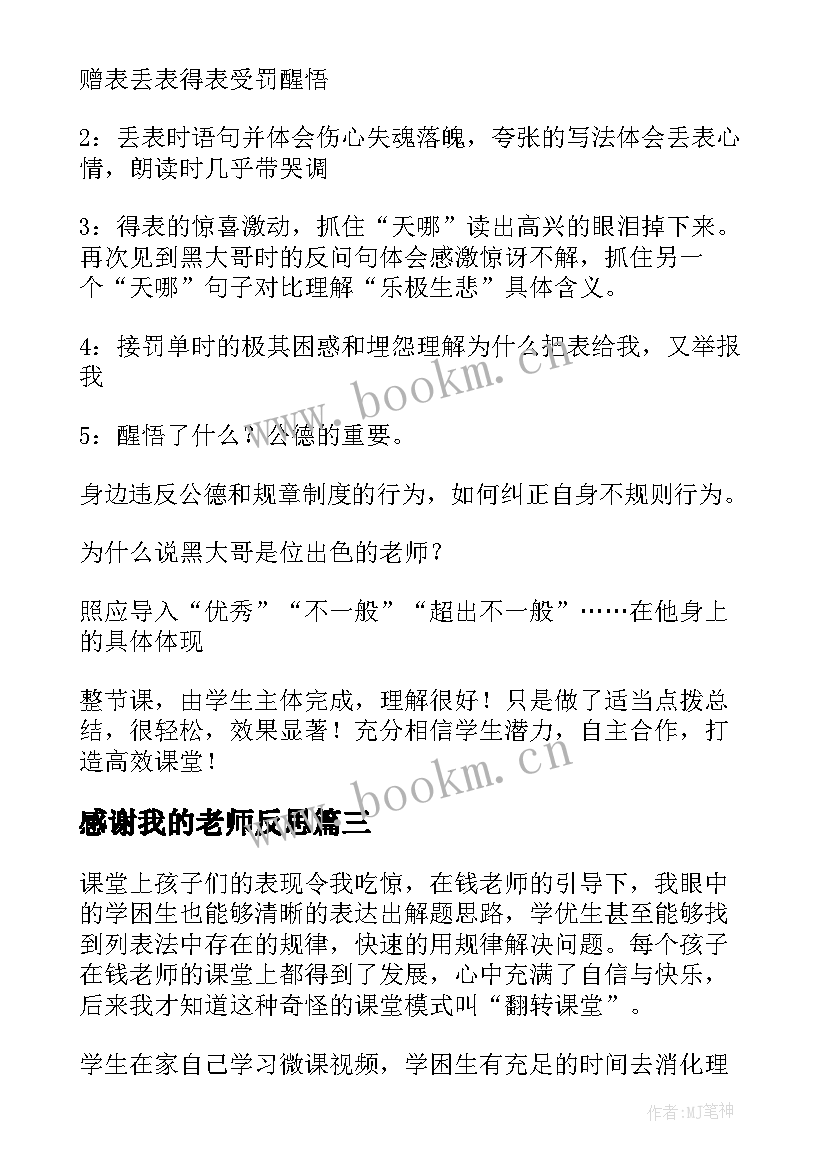 赠表丢表得表受罚醒悟

2：丢表时语句并体会伤心失魂落魄，夸张的写法体会丢表心情，朗读时几乎带哭调

3：得表的惊喜激动，抓住“天哪”读出高兴的眼泪掉下来。再次见到黑大哥时的反问句体会感激惊讶不解，抓住另一个“天哪”句子对比理解“乐极生悲”具体含义。

4：接罚单时的极其困惑和埋怨理解为什么把表给我，又举报我

5：醒悟了什么？公德的重要。

身边违反公德和规章制度的行为，如何纠正自身不规则行为。

为什么说黑大哥是位出色的老师？

照应导入“优秀”“不一般”“超出不一般”……在他身上的具体体现

整节课，由学生主体完成，理解很好！只是做了适当点拨总结，很轻松，效果显著！充分相信学生潜力，自主合作，打造高效课堂！

感谢我的老师反思篇三

课堂上孩子们的表现令我吃惊，在钱老师的引导下，我眼中的学困生也能够清晰的表达出解题思路，学优生甚至能够找到列表法中存在的规律，快速的用规律解决问题。每个孩子在钱老师的课堂上都得到了发展，心中充满了自信与快乐，后来我才知道这种奇怪的课堂模式叫“翻转课堂”。

学生在家自己学习微课视频，学困生有充足的时间去消化理

www.bookm.cn

www.bookm.cn

作者:MJ笔神